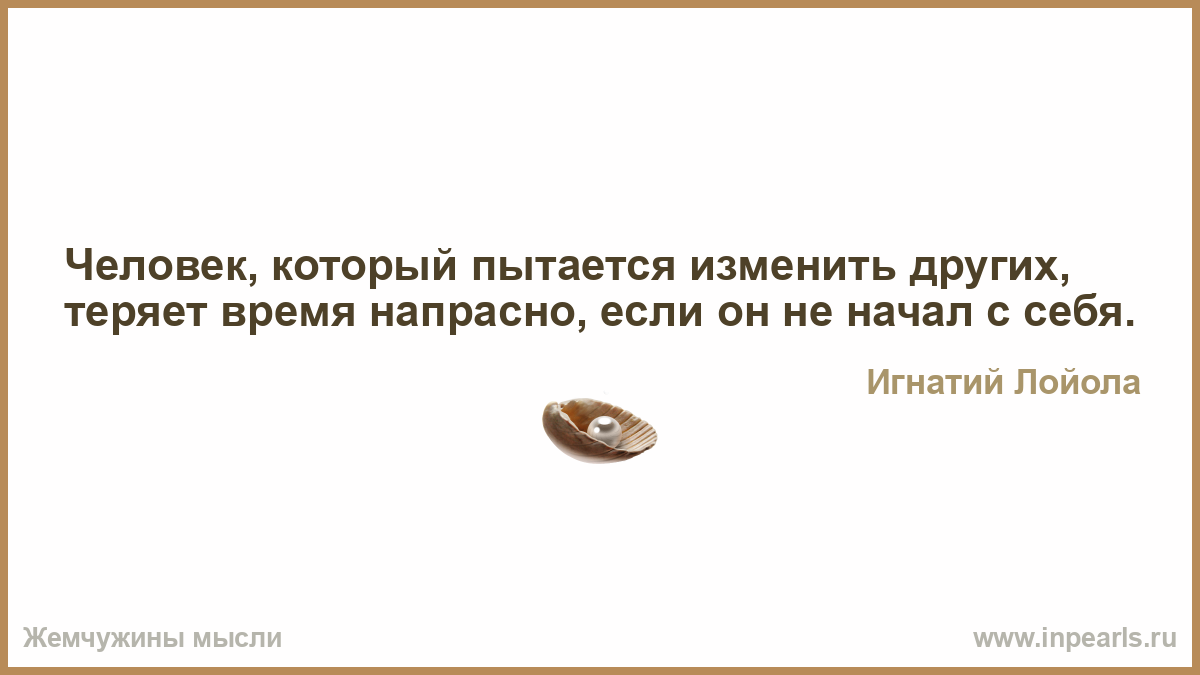 Человек, который пытается изменить других, теряет время напрасно, если он не начал с себя.

Игнатий Лойола

Жемчужины мысли

www.inpearls.ru